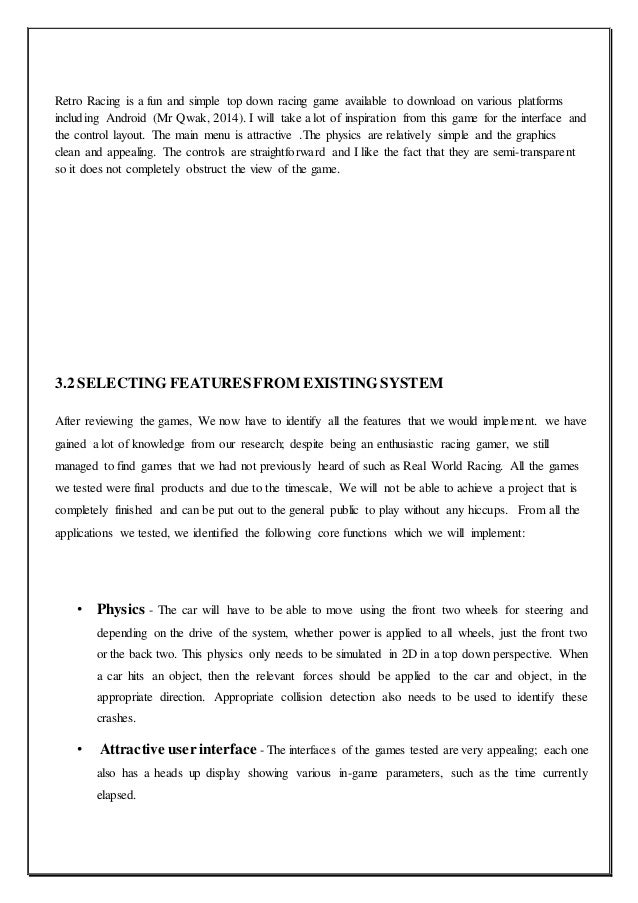 Retro Racing is a fun and simple top down racing game available to download on various platforms including Android (Mr Qwak, 2014). I will take a lot of inspiration from this game for the interface and the control layout. The main menu is attractive .The physics are relatively simple and the graphics clean and appealing. The controls are straightforward and I like the fact that they are semi-transparent so it does not completely obstruct the view of the game.

3.2 SELECTING FEATURES FROM EXISTING SYSTEM

After reviewing the games, We now have to identify all the features that we would implement. we have gained a lot of knowledge from our research; despite being an enthusiastic racing gamer, we still managed to find games that we had not previously heard of such as Real World Racing. All the games we tested were final products and due to the timescale, We will not be able to achieve a project that is completely finished and can be put out to the general public to play without any hiccups. From all the applications we tested, we identified the following core functions which we will implement:

• Physics - The car will have to be able to move using the front two wheels for steering and depending on the drive of the system, whether power is applied to all wheels, just the front two or the back two. This physics only needs to be simulated in 2D in a top down perspective. When a car hits an object, then the relevant forces should be applied to the car and object, in the appropriate direction. Appropriate collision detection also needs to be used to identify these crashes.

• Attractive user interface - The interfaces of the games tested are very appealing; each one also has a heads up display showing various in-game parameters, such as the time currently elapsed.